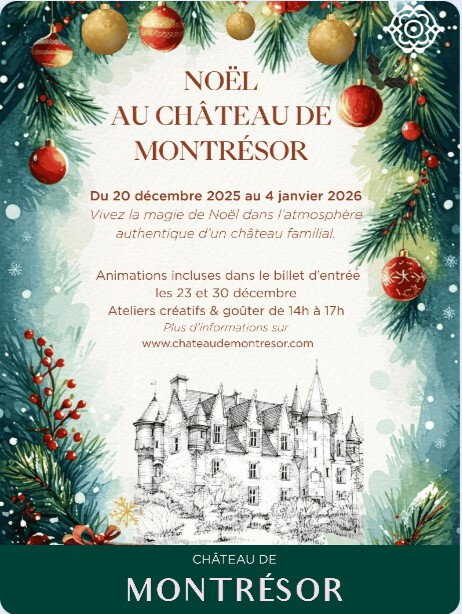 NOËL
AU CHÂTEAU DE
MONTRÉSOR

Du 20 décembre 2025 au 4 janvier 2026
Vivez la magie de Noël dans l'atmosphère authentique d'un château familial.

Animations incluses dans le billet d'entrée
les 23 et 30 décembre
Ateliers créatifs & goûter de 14h à 17h
Plus d'informations sur
www.chateaudemontresor.com

CHÂTEAU DE
MONTRÉSOR